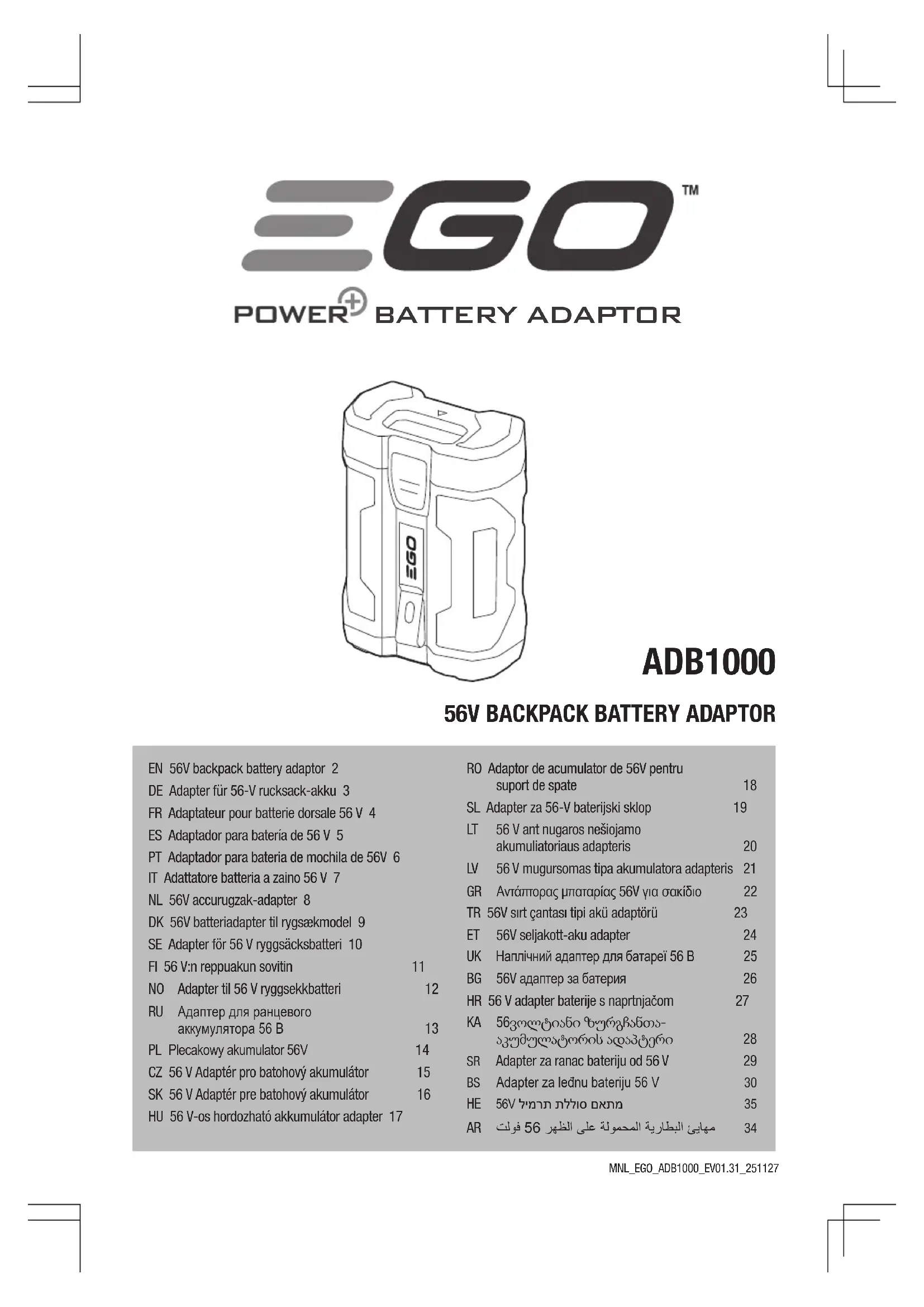 EGO™

POWER+ BATTERY ADAPTOR

EGO

ADB1000

56V BACKPACK BATTERY ADAPTOR

EN 56V backpack battery adaptor 2
DE Adapter für 56-V rucksack-akku 3
FR Adaptateur pour batterie dorsale 56 V 4
ES Adaptador para batería de 56 V 5
PT Adaptador para bateria de mochila de 56V 6
IT Adattatore batteria a zaino 56 V 7
NL 56V accurugzak-adapter 8
DK 56V batteriadapter til rygsækmodel 9
SE Adapter för 56 V ryggsäcksbatteri 10
FI 56 V:n reppuakun sovitin 11
NO Adapter til 56 V ryggsekkbatteri 12
RU Адаптер для ранцевого аккумулятора 56 В 13
PL Plecakowy akumulator 56V 14
CZ 56 V Adaptér pro batohový akumulátor 15
SK 56 V Adaptér pre batohový akumulátor 16
HU 56 V-os hordozható akkumulátor adapter 17

RO Adaptor de acumulator de 56V pentru suport de spate 18
SL Adapter za 56-V baterijski sklop 19
LT 56 V ant nugaros nešiojamo akumuliatoriaus adapteris 20
LV 56 V mugursomas tipa akumulatora adapteris 21
GR Αντάπτορας μπαταρίας 56V για σακίδιο 22
TR 56V sırt çantası tipi akü adaptörü 23
ET 56V seljakott-aku adapter 24
UK Наплічний адаптер для батареї 56 В 25
BG 56V адаптер за батерия 26
HR 56 V adapter baterije s naprtnjačom 27
KA 56ვოლტიანი ზურგჩანთა-აკუმულატორის ადაპტერი 28
SR Adapter za ranac bateriju od 56 V 29
BS Adapter za leđnu bateriju 56 V 30
HE 56V מתאם סוללת תרמיל 35
AR مهايئ البطارية المحمولة على الظهر 56 فولت 34

MNL_EGO_ADB1000_EV01.31_251127